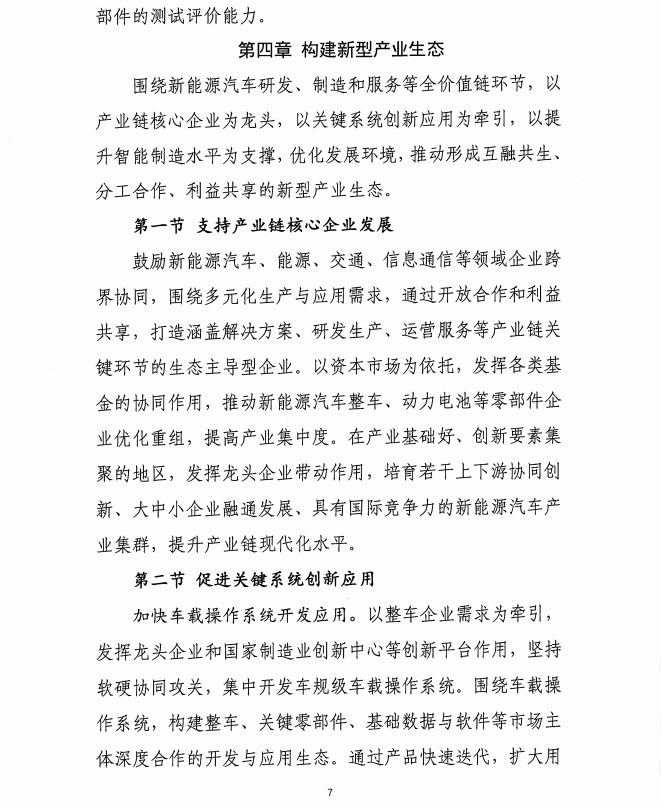 部件的测试评价能力。

第四章 构建新型产业生态

围绕新能源汽车研发、制造和服务等全价值链环节，以产业链核心企业为龙头，以关键系统创新应用为牵引，以提升智能制造水平为支撑，优化发展环境，推动形成互融共生、分工合作、利益共享的新型产业生态。

第一节 支持产业链核心企业发展

鼓励新能源汽车、能源、交通、信息通信等领域企业跨界协同，围绕多元化生产与应用需求，通过开放合作和利益共享，打造涵盖解决方案、研发生产、运营服务等产业链关键环节的生态主导型企业。以资本市场为依托，发挥各类基金的协同作用，推动新能源汽车整车、动力电池等零部件企业优化重组，提高产业集中度。在产业基础好、创新要素集聚的地区，发挥龙头企业带动作用，培育若干上下游协同创新、大中小企业融通发展、具有国际竞争力的新能源汽车产业集群，提升产业链现代化水平。

第二节 促进关键系统创新应用

加快车载操作系统开发应用。以整车企业需求为牵引，发挥龙头企业和国家制造业创新中心等创新平台作用，坚持软硬协同攻关，集中开发车规级车载操作系统。围绕车载操作系统，构建整车、关键零部件、基础数据与软件等市场主体深度合作的开发与应用生态。通过产品快速迭代，扩大用

7